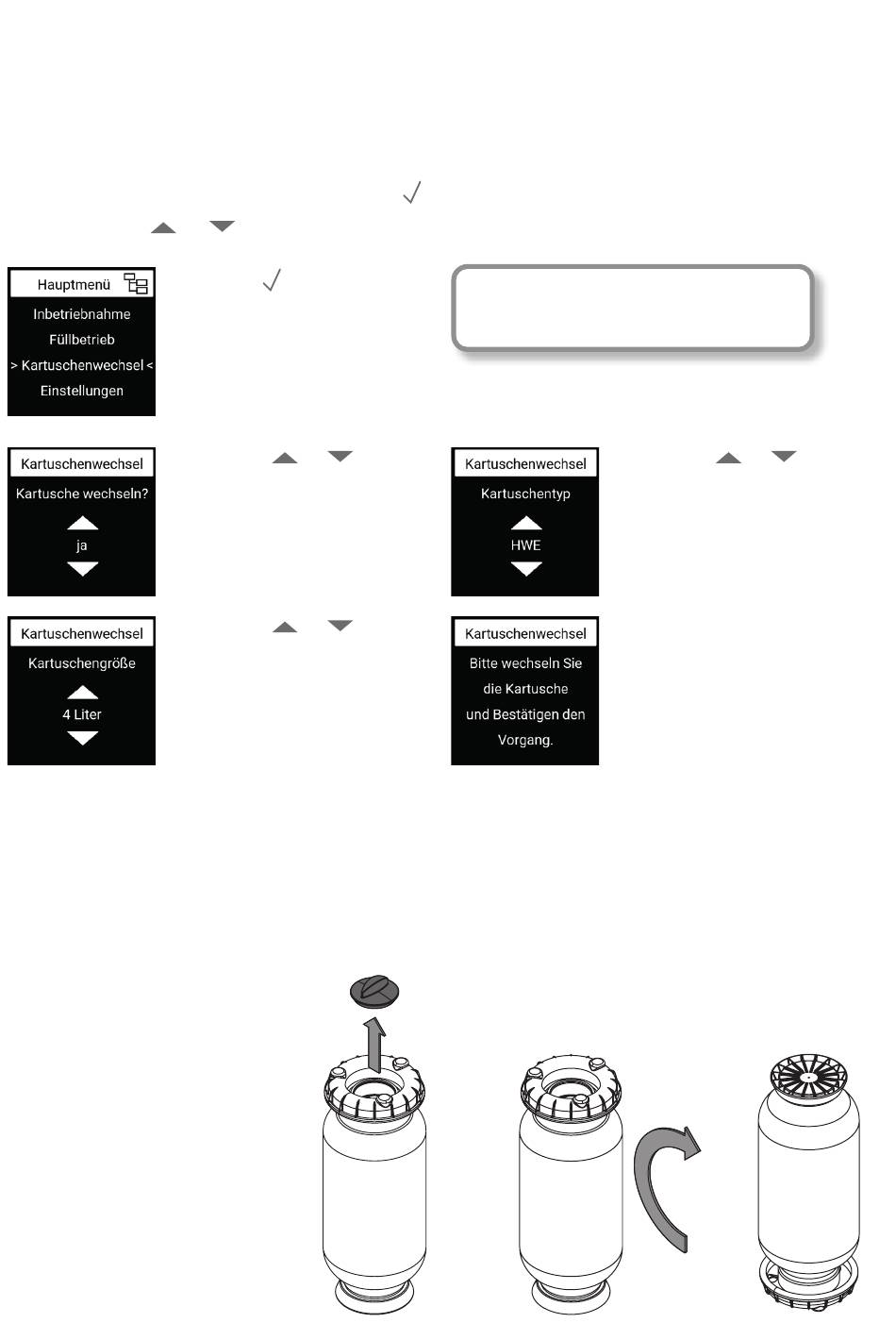 Hauptmenü

Inbetriebnahme

Füllbetrieb

> Kartuschenwechsel <

Einstellungen

Kartuschenwechsel

Kartusche wechseln?

ja

Kartuschenwechsel

Kartuschentyp

HWE

Kartuschenwechsel

Kartuschengröße

4 Liter

Kartuschenwechsel

Bitte wechseln Sie die Kartusche und Bestätigen den Vorgang.